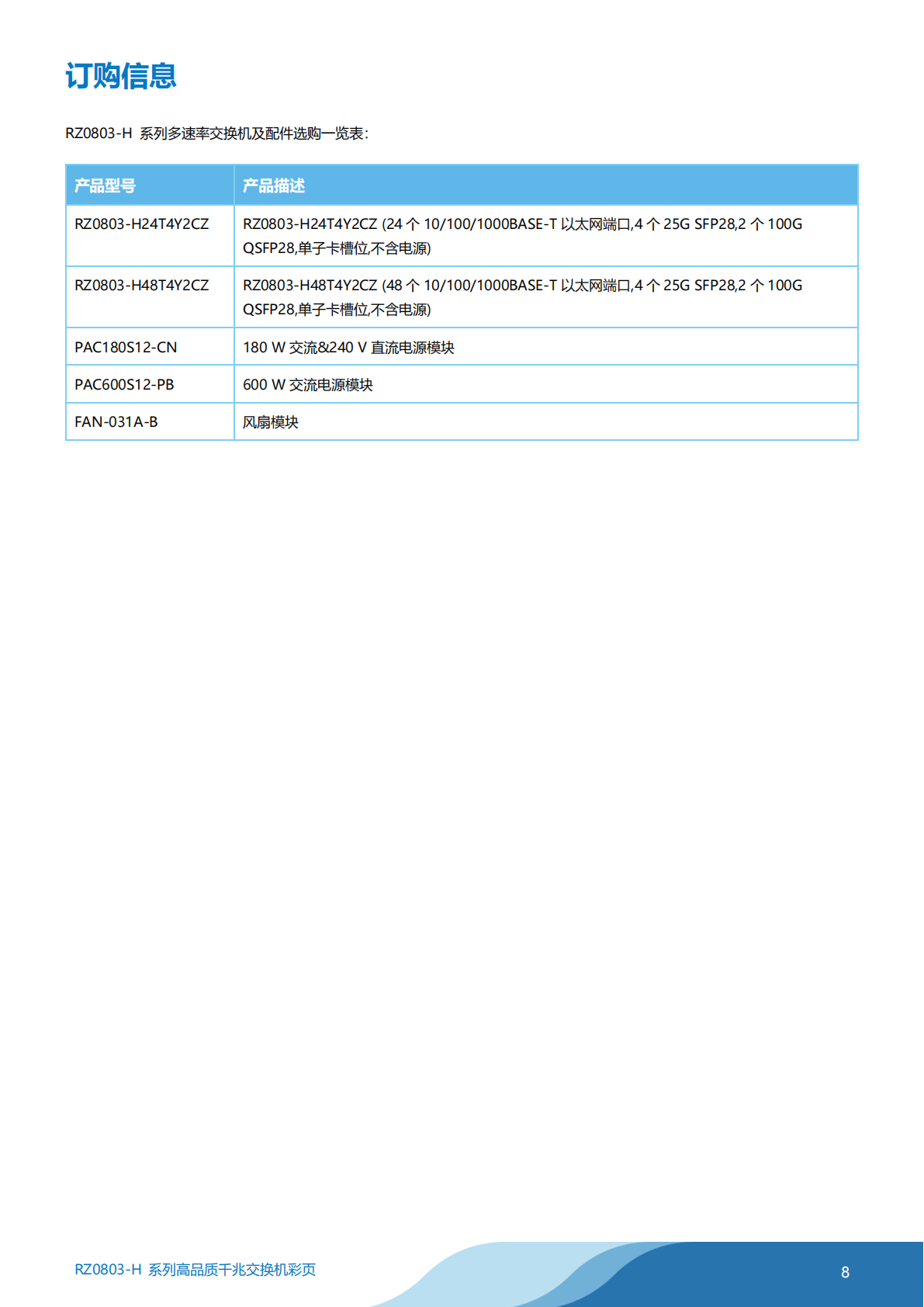 订购信息

RZ0803-H 系列多速率交换机及配件选购一览表：

| 产品型号 | 产品描述 |
|---|---|
| RZ0803-H24T4Y2CZ | RZ0803-H24T4Y2CZ (24 个 10/100/1000BASE-T 以太网端口,4 个 25G SFP28,2 个 100G QSFP28,单子卡槽位,不含电源) |
| RZ0803-H48T4Y2CZ | RZ0803-H48T4Y2CZ (48 个 10/100/1000BASE-T 以太网端口,4 个 25G SFP28,2 个 100G QSFP28,单子卡槽位,不含电源) |
| PAC180S12-CN | 180 W 交流&240 V 直流电源模块 |
| PAC600S12-PB | 600 W 交流电源模块 |
| FAN-031A-B | 风扇模块 |

RZ0803-H 系列高品质千兆交换机彩页

8